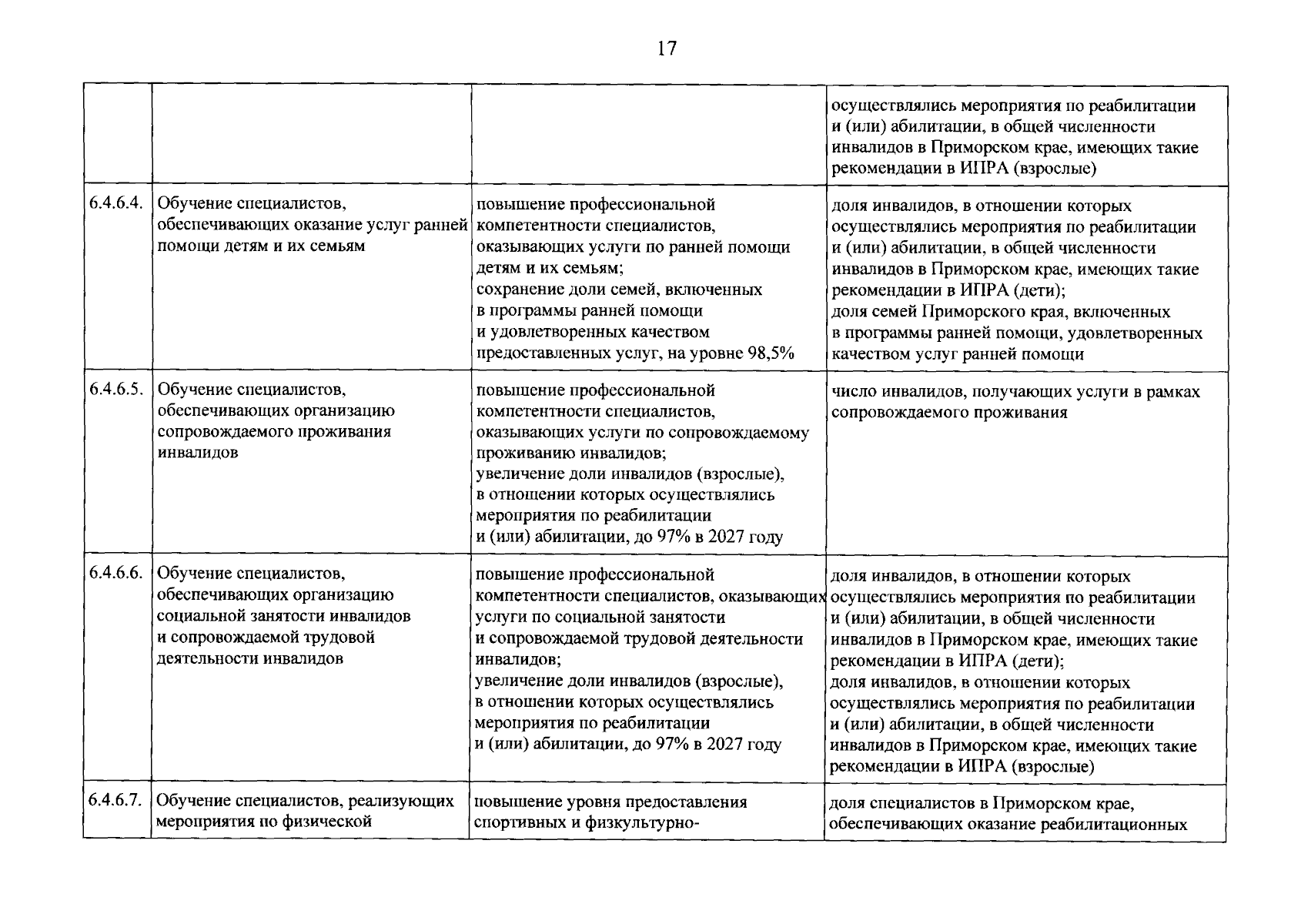 17

| | | | |
|---|---|---|---|
| | | | осуществлялись мероприятия по реабилитации и (или) абилитации, в общей численности инвалидов в Приморском крае, имеющих такие рекомендации в ИПРА (взрослые) |
| 6.4.6.4. | Обучение специалистов, обеспечивающих оказание услуг ранней помощи детям и их семьям | повышение профессиональной компетентности специалистов, оказывающих услуги по ранней помощи детям и их семьям; сохранение доли семей, включенных в программы ранней помощи и удовлетворенных качеством предоставленных услуг, на уровне 98,5% | доля инвалидов, в отношении которых осуществлялись мероприятия по реабилитации и (или) абилитации, в общей численности инвалидов в Приморском крае, имеющих такие рекомендации в ИПРА (дети); доля семей Приморского края, включенных в программы ранней помощи, удовлетворенных качеством услуг ранней помощи |
| 6.4.6.5. | Обучение специалистов, обеспечивающих организацию сопровождаемого проживания инвалидов | повышение профессиональной компетентности специалистов, оказывающих услуги по сопровождаемому проживанию инвалидов; увеличение доли инвалидов (взрослые), в отношении которых осуществлялись мероприятия по реабилитации и (или) абилитации, до 97% в 2027 году | число инвалидов, получающих услуги в рамках сопровождаемого проживания |
| 6.4.6.6. | Обучение специалистов, обеспечивающих организацию социальной занятости инвалидов и сопровождаемой трудовой деятельности инвалидов | повышение профессиональной компетентности специалистов, оказывающих услуги по социальной занятости и сопровождаемой трудовой деятельности инвалидов; увеличение доли инвалидов (взрослые), в отношении которых осуществлялись мероприятия по реабилитации и (или) абилитации, до 97% в 2027 году | доля инвалидов, в отношении которых осуществлялись мероприятия по реабилитации и (или) абилитации, в общей численности инвалидов в Приморском крае, имеющих такие рекомендации в ИПРА (дети); доля инвалидов, в отношении которых осуществлялись мероприятия по реабилитации и (или) абилитации, в общей численности инвалидов в Приморском крае, имеющих такие рекомендации в ИПРА (взрослые) |
| 6.4.6.7. | Обучение специалистов, реализующих мероприятия по физической | повышение уровня предоставления спортивных и физкультурно- | доля специалистов в Приморском крае, обеспечивающих оказание реабилитационных |